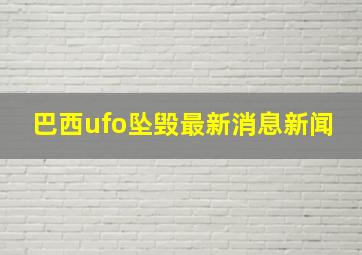 巴西ufo坠毁最新消息新闻